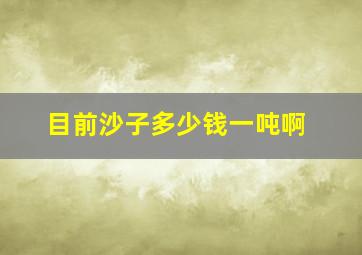 目前沙子多少钱一吨啊